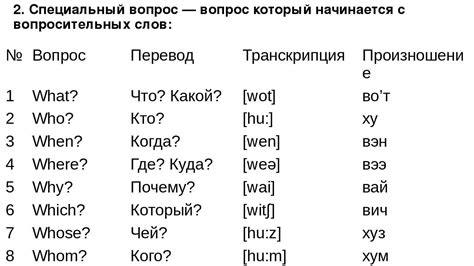 2. Специальный вопрос — вопрос который начинается с вопросительных слов:

| № | Вопрос | Перевод | Транскрипция | Произношение |
|---|---|---|---|---|
| 1 | What? | Что? Какой? | [wot] | во’т |
| 2 | Who? | Кто? | [hu:] | ху |
| 3 | When? | Когда? | [wen] | вэн |
| 4 | Where? | Где? Куда? | [weə] | вээ |
| 5 | Why? | Почему? | [wai] | вай |
| 6 | Which? | Который? | [witʃ] | вич |
| 7 | Whose? | Чей? | [hu:z] | хуз |
| 8 | Whom? | Кого? | [hu:m] | хум |